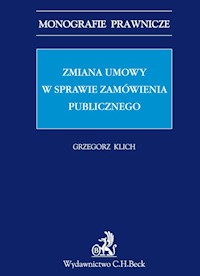 MONOGRAFIE PRAWNICZE

ZMIANA UMOWY W SPRAWIE ZAMÓWIENIA PUBLICZNEGO

GRZEGORZ KLICH

B

Wydawnictwo C.H.Beck